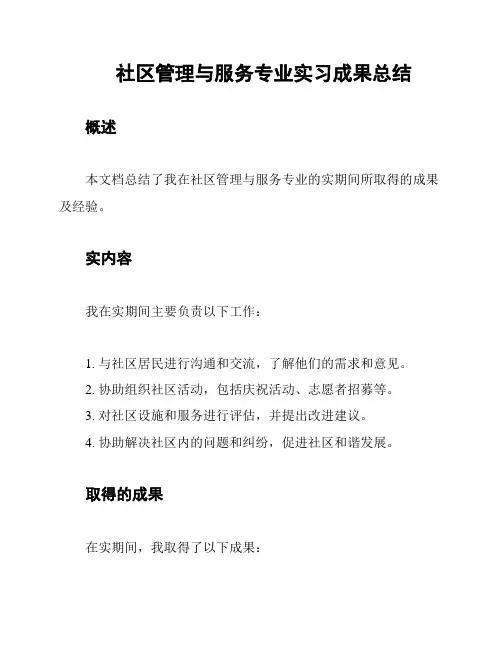 社区管理与服务专业实习成果总结

概述

本文档总结了我在社区管理与服务专业的实期间所取得的成果及经验。

实内容

我在实期间主要负责以下工作：

1. 与社区居民进行沟通和交流，了解他们的需求和意见。
2. 协助组织社区活动，包括庆祝活动、志愿者招募等。
3. 对社区设施和服务进行评估，并提出改进建议。
4. 协助解决社区内的问题和纠纷，促进社区和谐发展。

取得的成果

在实期间，我取得了以下成果：